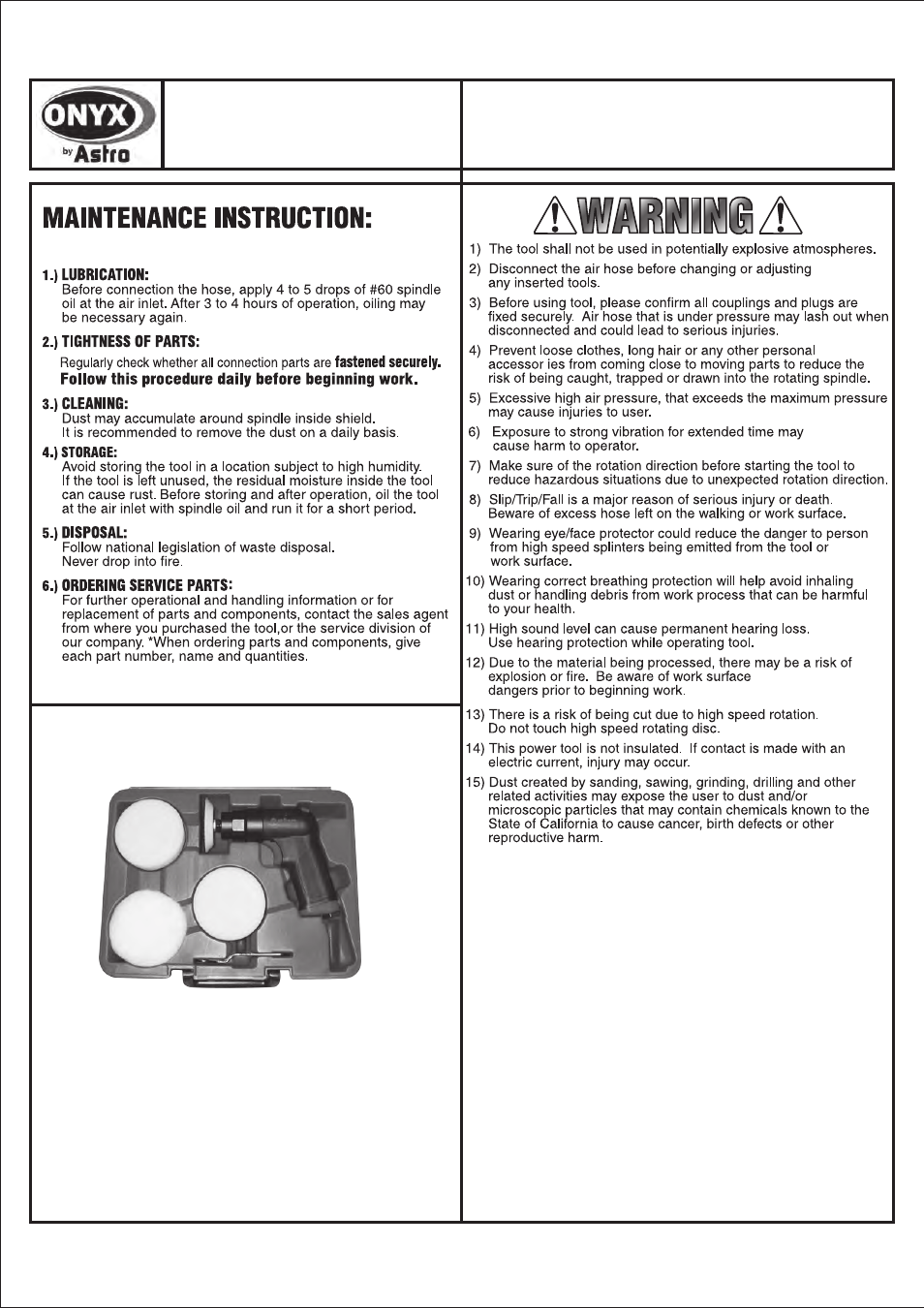 ONYX
by Astro

MAINTENANCE INSTRUCTION:

1.) LUBRICATION:
Before connection the hose, apply 4 to 5 drops of #60 spindle oil at the air inlet. After 3 to 4 hours of operation, oiling may be necessary again.

2.) TIGHTNESS OF PARTS:
Regularly check whether all connection parts are fastened securely.
Follow this procedure daily before beginning work.

3.) CLEANING:
Dust may accumulate around spindle inside shield.
It is recommended to remove the dust on a daily basis.

4.) STORAGE:
Avoid storing the tool in a location subject to high humidity.
If the tool is left unused, the residual moisture inside the tool can cause rust. Before storing and after operation, oil the tool at the air inlet with spindle oil and run it for a short period.

5.) DISPOSAL:
Follow national legislation of waste disposal.
Never drop into fire.

6.) ORDERING SERVICE PARTS:
For further operational and handling information or for replacement of parts and components, contact the sales agent from where you purchased the tool,or the service division of our company. *When ordering parts and components, give each part number, name and quantities.

WARNING

1) The tool shall not be used in potentially explosive atmospheres.
2) Disconnect the air hose before changing or adjusting any inserted tools.
3) Before using tool, please confirm all couplings and plugs are fixed securely. Air hose that is under pressure may lash out when disconnected and could lead to serious injuries.
4) Prevent loose clothes, long hair or any other personal accessor ies from coming close to moving parts to reduce the risk of being caught, trapped or drawn into the rotating spindle.
5) Excessive high air pressure, that exceeds the maximum pressure may cause injuries to user.
6) Exposure to strong vibration for extended time may cause harm to operator.
7) Make sure of the rotation direction before starting the tool to reduce hazardous situations due to unexpected rotation direction.
8) Slip/Trip/Fall is a major reason of serious injury or death. Beware of excess hose left on the walking or work surface.
9) Wearing eye/face protector could reduce the danger to person from high speed splinters being emitted from the tool or work surface.
10) Wearing correct breathing protection will help avoid inhaling dust or handling debris from work process that can be harmful to your health.
11) High sound level can cause permanent hearing loss. Use hearing protection while operating tool.
12) Due to the material being processed, there may be a risk of explosion or fire. Be aware of work surface dangers prior to beginning work.
13) There is a risk of being cut due to high speed rotation. Do not touch high speed rotating disc.
14) This power tool is not insulated. If contact is made with an electric current, injury may occur.
15) Dust created by sanding, sawing, grinding, drilling and other related activities may expose the user to dust and/or microscopic particles that may contain chemicals known to the State of California to cause cancer, birth defects or other reproductive harm.